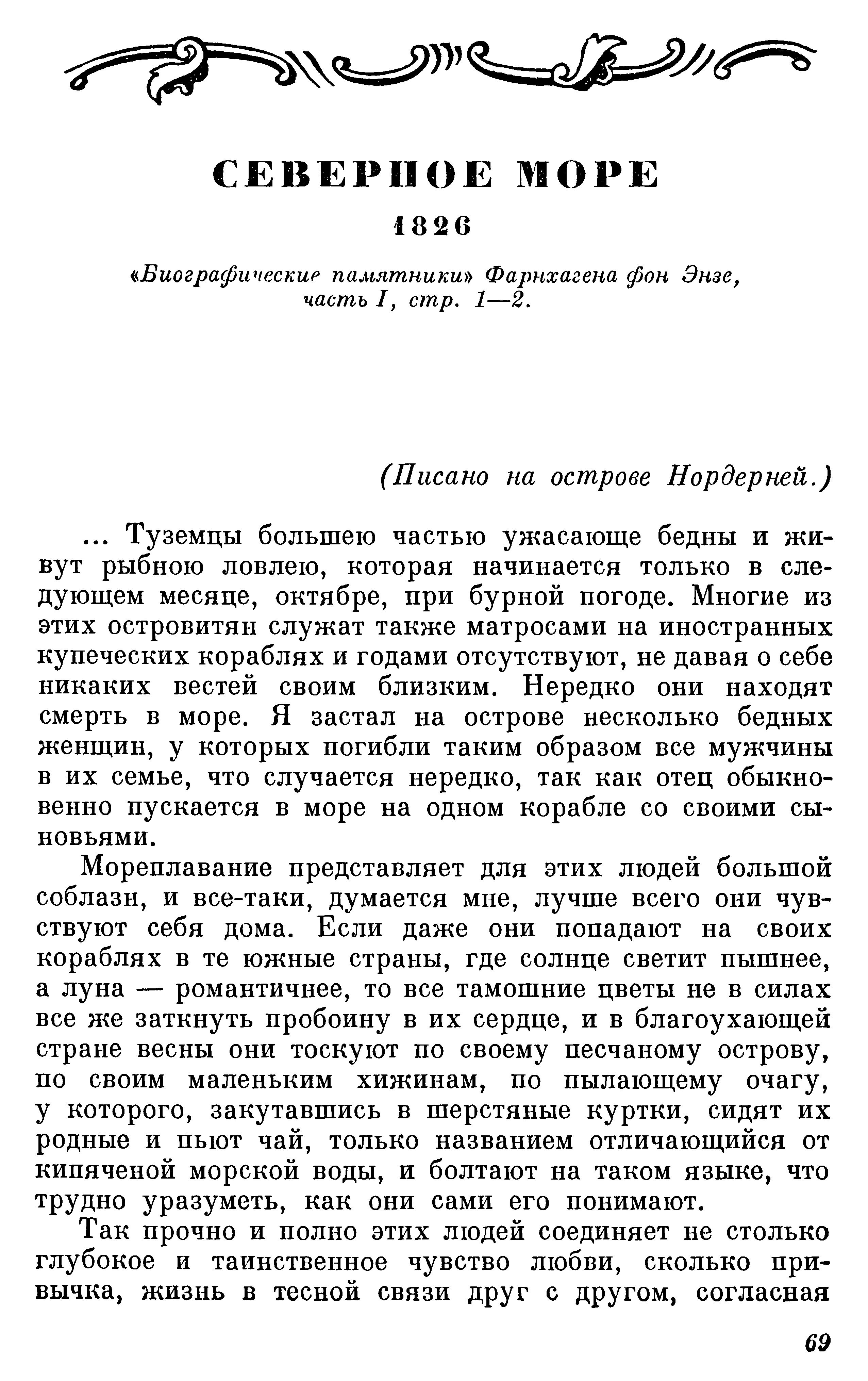 СЕВЕРНОЕ МОРЕ

1826

«Биографические памятники» Фарнхагена фон Энзе, часть I, стр. 1—2.

(Писано на острове Нордерней.)

... Туземцы большею частью ужасающе бедны и живут рыбною ловлею, которая начинается только в следующем месяце, октябре, при бурной погоде. Многие из этих островитян служат также матросами на иностранных купеческих кораблях и годами отсутствуют, не давая о себе никаких вестей своим близким. Нередко они находят смерть в море. Я застал на острове несколько бедных женщин, у которых погибли таким образом все мужчины в их семье, что случается нередко, так как отец обыкновенно пускается в море на одном корабле со своими сыновьями.

Мореплавание представляет для этих людей большой соблазн, и все-таки, думается мне, лучше всего они чувствуют себя дома. Если даже они попадают на своих кораблях в те южные страны, где солнце светит пышнее, а луна — романтичнее, то все тамошние цветы не в силах все же заткнуть пробоину в их сердце, и в благоухающей стране весны они тоскуют по своему песчаному острову, по своим маленьким хижинам, по пылающему очагу, у которого, закутавшись в шерстяные куртки, сидят их родные и пьют чай, только названием отличающийся от кипяченой морской воды, и болтают на таком языке, что трудно уразуметь, как они сами его понимают.

Так прочно и полно этих людей соединяет не столько глубокое и таинственное чувство любви, сколько привычка, жизнь в тесной связи друг с другом, согласная

69